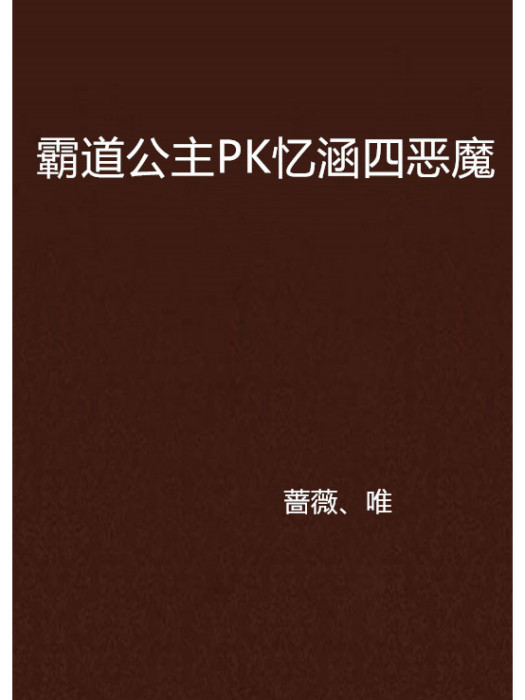 霸道公主PK忆涵四恶魔

蔷薇、唯